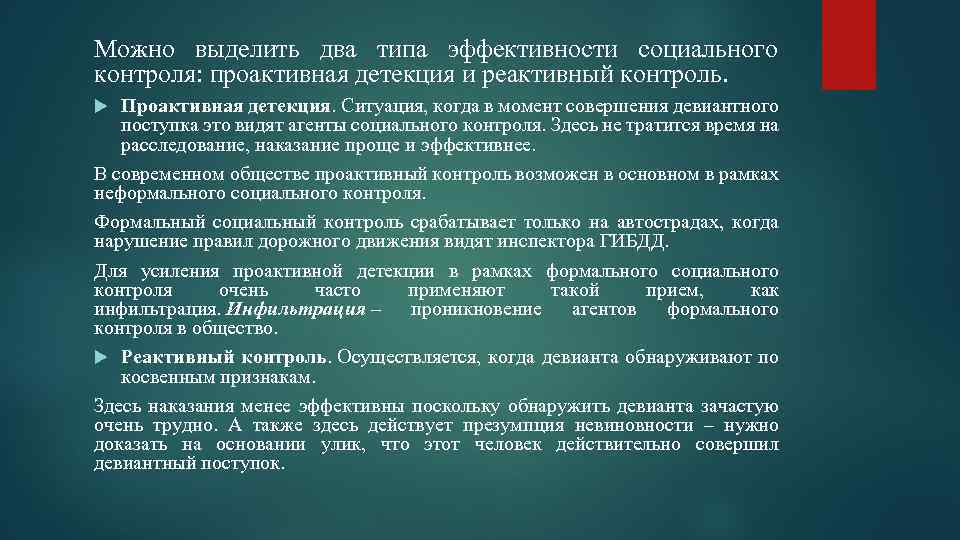 Можно выделить два типа эффективности социального контроля: проактивная детекция и реактивный контроль.

Проактивная детекция. Ситуация, когда в момент совершения девиантного поступка это видят агенты социального контроля. Здесь не тратится время на расследование, наказание проще и эффективнее.

В современном обществе проактивный контроль возможен в основном в рамках неформального социального контроля.

Формальный социальный контроль срабатывает только на автострадах, когда нарушение правил дорожного движения видят инспектора ГИБДД.

Для усиления проактивной детекции в рамках формального социального контроля очень часто применяют такой прием, как инфильтрация. Инфильтрация – проникновение агентов формального контроля в общество.

Реактивный контроль. Осуществляется, когда девианта обнаруживают по косвенным признакам.

Здесь наказания менее эффективны поскольку обнаружить девианта зачастую очень трудно. А также здесь действует презумпция невиновности – нужно доказать на основании улик, что этот человек действительно совершил девиантный поступок.